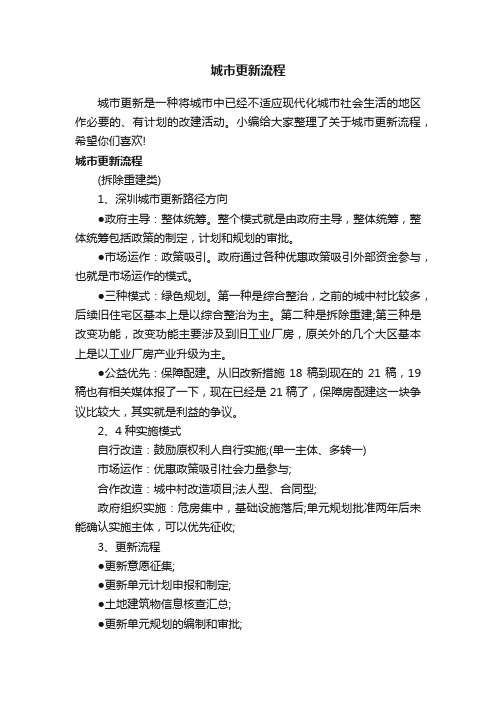 城市更新流程

城市更新是一种将城市中已经不适应现代化城市社会生活的地区作必要的、有计划的改建活动。小编给大家整理了关于城市更新流程，希望你们喜欢!

城市更新流程

(拆除重建类)

1、深圳城市更新路径方向

●政府主导：整体统筹。整个模式就是由政府主导，整体统筹，整体统筹包括政策的制定，计划和规划的审批。

●市场运作：政策吸引。政府通过各种优惠政策吸引外部资金参与，也就是市场运作的模式。

●三种模式：绿色规划。第一种是综合整治，之前的城中村比较多，后续旧住宅区基本上是以综合整治为主。第二种是拆除重建;第三种是改变功能，改变功能主要涉及到旧工业厂房，原关外的几个大区基本上是以工业厂房产业升级为主。

●公益优先：保障配建。从旧改新措施 18 稿到现在的 21 稿，19 稿也有相关媒体报了一下，现在已经是 21 稿了，保障房配建这一块争议比较大，其实就是利益的争议。

2、4 种实施模式

自行改造：鼓励原权利人自行实施;(单一主体、多转一)

市场运作：优惠政策吸引社会力量参与;

合作改造：城中村改造项目;法人型、合同型;

政府组织实施：危房集中，基础设施落后;单元规划批准两年后未能确认实施主体，可以优先征收;

3、更新流程

●更新意愿征集;

●更新单元计划申报和制定;

●土地建筑物信息核查汇总;

●更新单元规划的编制和审批;